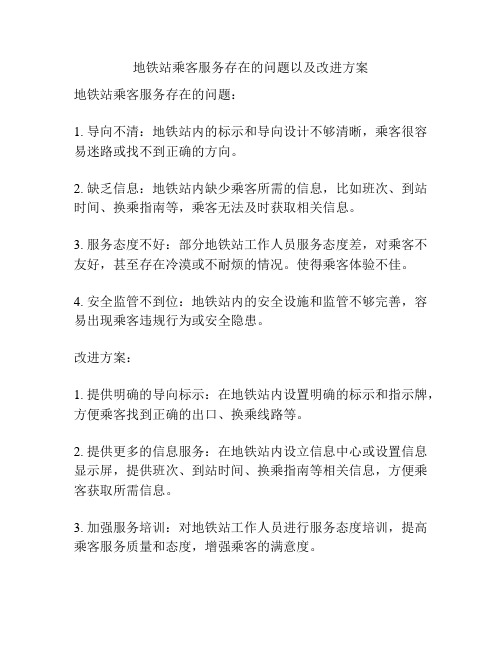 地铁站乘客服务存在的问题以及改进方案

地铁站乘客服务存在的问题：

1. 导向不清：地铁站内的标示和导向设计不够清晰，乘客很容易迷路或找不到正确的方向。

2. 缺乏信息：地铁站内缺少乘客所需的信息，比如班次、到站时间、换乘指南等，乘客无法及时获取相关信息。

3. 服务态度不好：部分地铁站工作人员服务态度差，对乘客不友好，甚至存在冷漠或不耐烦的情况。使得乘客体验不佳。

4. 安全监管不到位：地铁站内的安全设施和监管不够完善，容易出现乘客违规行为或安全隐患。

改进方案：

1. 提供明确的导向标示：在地铁站内设置明确的标示和指示牌，方便乘客找到正确的出口、换乘线路等。

2. 提供更多的信息服务：在地铁站内设立信息中心或设置信息显示屏，提供班次、到站时间、换乘指南等相关信息，方便乘客获取所需信息。

3. 加强服务培训：对地铁站工作人员进行服务态度培训，提高乘客服务质量和态度，增强乘客的满意度。